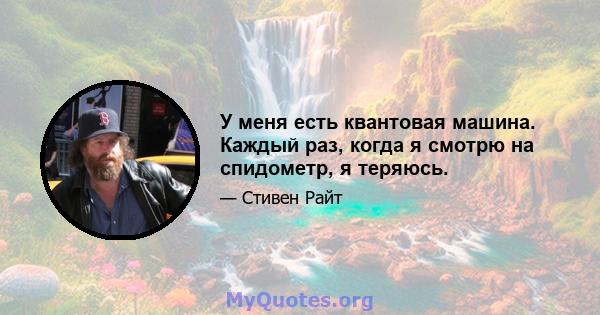 У меня есть квантовая машина. Каждый раз, когда я смотрю на спидометр, я теряюсь.

— Стивен Райт

MyQuotes.org